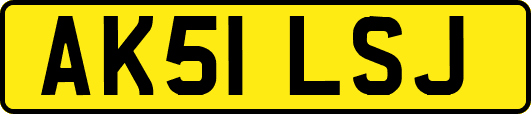 AK51 LSJ